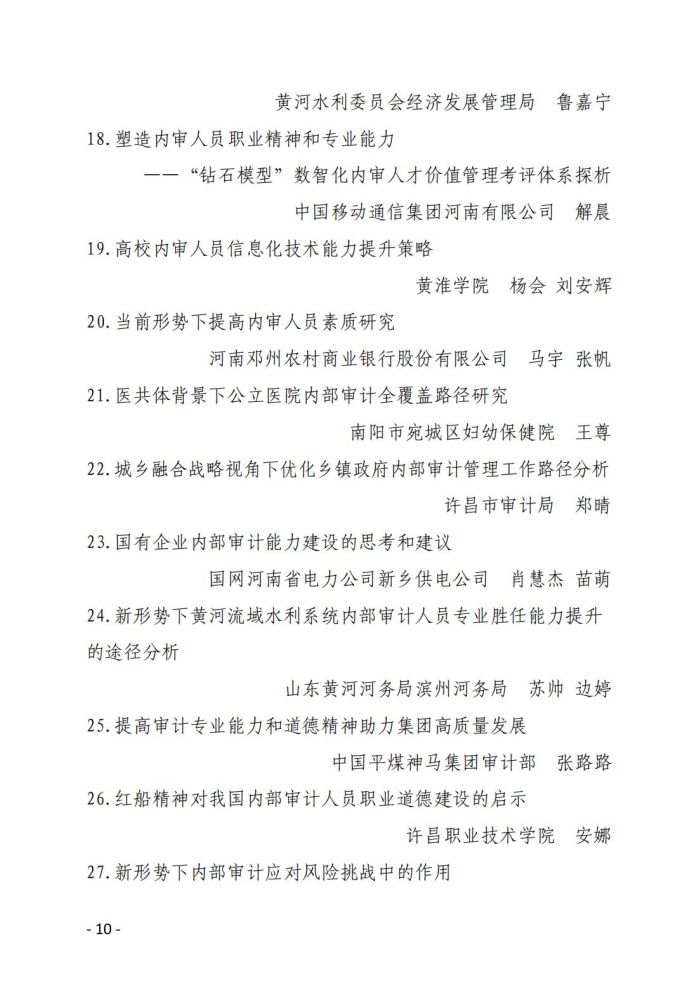 黄河水利委员会经济发展管理局　鲁嘉宁

18.塑造内审人员职业精神和专业能力

——“钻石模型”数智化内审人才价值管理考评体系探析

中国移动通信集团河南有限公司　解晨

19.高校内审人员信息化技术能力提升策略

黄淮学院　杨会　刘安辉

20.当前形势下提高内审人员素质研究

河南邓州农村商业银行股份有限公司　马宇　张帆

21.医共体背景下公立医院内部审计全覆盖路径研究

南阳市宛城区妇幼保健院　王尊

22.城乡融合战略视角下优化乡镇政府内部审计管理工作路径分析

许昌市审计局　郑晴

23.国有企业内部审计能力建设的思考和建议

国网河南省电力公司新乡供电公司　肖慧杰　苗萌

24.新形势下黄河流域水利系统内部审计人员专业胜任能力提升的途径分析

山东黄河河务局滨州河务局　苏帅　边婷

25.提高审计专业能力和道德精神助力集团高质量发展

中国平煤神马集团审计部　张路路

26.红船精神对我国内部审计人员职业道德建设的启示

许昌职业技术学院　安娜

27.新形势下内部审计应对风险挑战中的作用

- 10 -